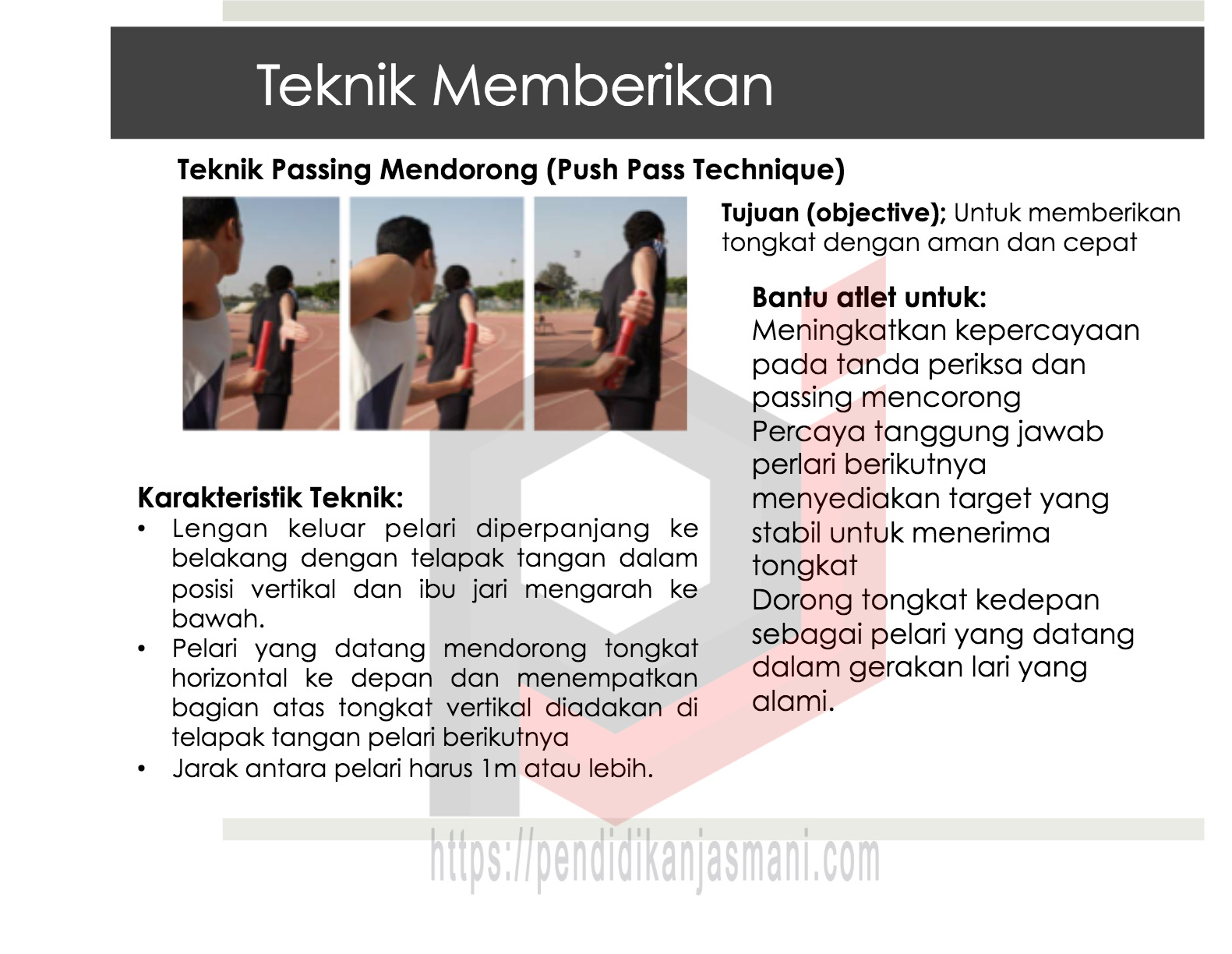 Teknik Memberikan

Teknik Passing Mendorong (Push Pass Technique)

Tujuan (objective); Untuk memberikan tongkat dengan aman dan cepat

Bantu atlet untuk:
Meningkatkan kepercayaan pada tanda periksa dan passing mencorong
Percaya tanggung jawab perlari berikutnya menyediakan target yang stabil untuk menerima tongkat
Dorong tongkat kedepan sebagai pelari yang datang dalam gerakan lari yang alami.

Karakteristik Teknik:
• Lengan keluar pelari diperpanjang ke belakang dengan telapak tangan dalam posisi vertikal dan ibu jari mengarah ke bawah.
• Pelari yang datang mendorong tongkat horizontal ke depan dan menempatkan bagian atas tongkat vertikal diadakan di telapak tangan pelari berikutnya
• Jarak antara pelari harus 1m atau lebih.

https://pendidikanjasmani.com